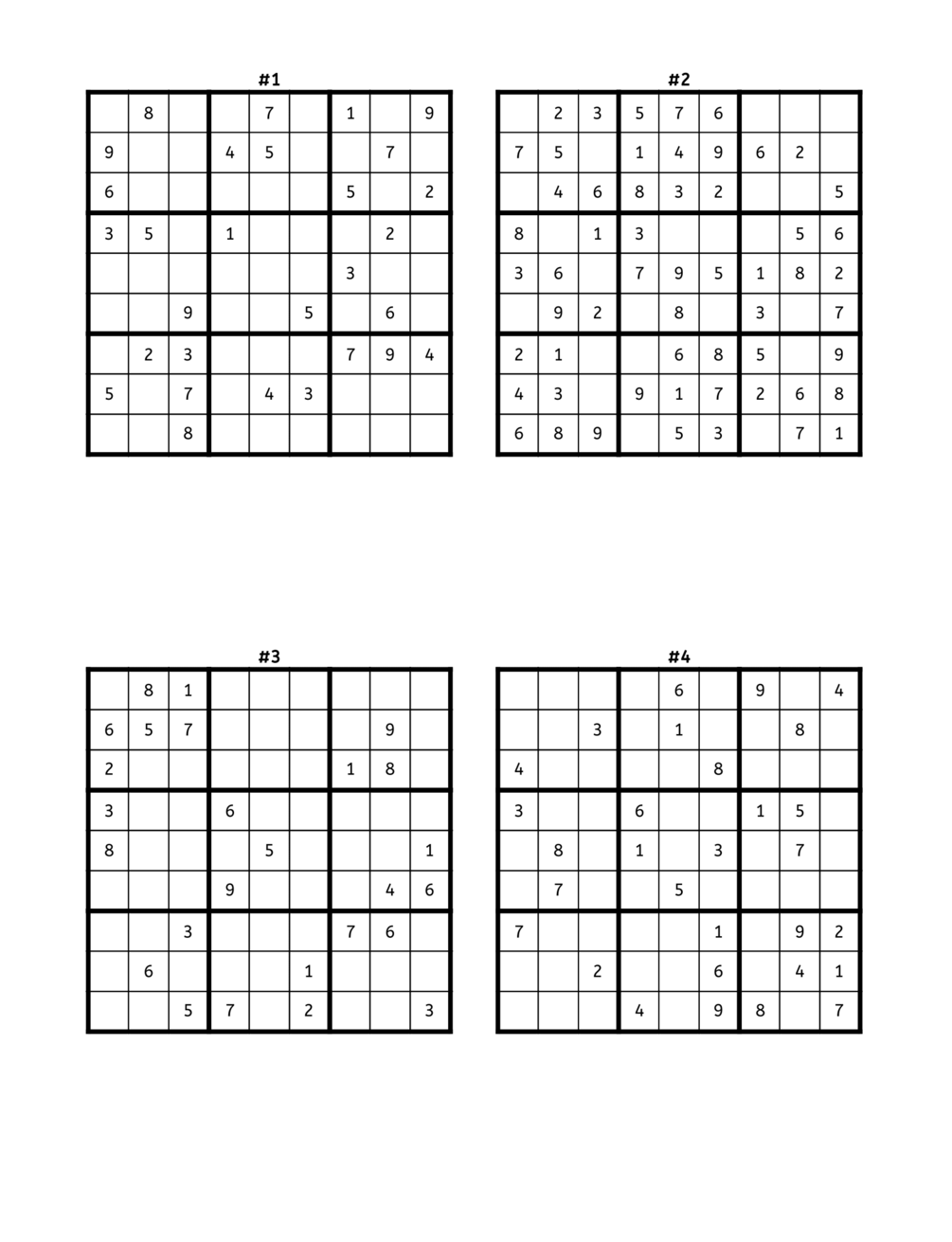 #1

|   |   |   |   |   |   |   |   |   |
|---|---|---|---|---|---|---|---|---|
|   | 8 |   |   | 7 |   | 1 |   | 9 |
| 9 |   |   | 4 | 5 |   |   | 7 |   |
| 6 |   |   |   |   |   | 5 |   | 2 |
| 3 | 5 |   | 1 |   |   |   | 2 |   |
|   |   |   |   |   |   | 3 |   |   |
|   |   | 9 |   |   | 5 |   | 6 |   |
|   | 2 | 3 |   |   |   | 7 | 9 | 4 |
| 5 |   | 7 |   | 4 | 3 |   |   |   |
|   |   | 8 |   |   |   |   |   |   |

#2

|   |   |   |   |   |   |   |   |   |
|---|---|---|---|---|---|---|---|---|
|   | 2 | 3 | 5 | 7 | 6 |   |   |   |
| 7 | 5 |   | 1 | 4 | 9 | 6 | 2 |   |
|   | 4 | 6 | 8 | 3 | 2 |   |   | 5 |
| 8 |   | 1 | 3 |   |   |   | 5 | 6 |
| 3 | 6 |   | 7 | 9 | 5 | 1 | 8 | 2 |
|   | 9 | 2 |   | 8 |   | 3 |   | 7 |
| 2 | 1 |   |   | 6 | 8 | 5 |   | 9 |
| 4 | 3 |   | 9 | 1 | 7 | 2 | 6 | 8 |
| 6 | 8 | 9 |   | 5 | 3 |   | 7 | 1 |

#3

|   |   |   |   |   |   |   |   |   |
|---|---|---|---|---|---|---|---|---|
|   | 8 | 1 |   |   |   |   |   |   |
| 6 | 5 | 7 |   |   |   |   | 9 |   |
| 2 |   |   |   |   |   | 1 | 8 |   |
| 3 |   |   | 6 |   |   |   |   |   |
| 8 |   |   |   | 5 |   |   |   | 1 |
|   |   |   | 9 |   |   |   | 4 | 6 |
|   |   | 3 |   |   |   | 7 | 6 |   |
|   | 6 |   |   |   | 1 |   |   |   |
|   |   | 5 | 7 |   | 2 |   |   | 3 |

#4

|   |   |   |   |   |   |   |   |   |
|---|---|---|---|---|---|---|---|---|
|   |   |   |   | 6 |   | 9 |   | 4 |
|   |   | 3 |   | 1 |   |   | 8 |   |
| 4 |   |   |   |   | 8 |   |   |   |
| 3 |   |   | 6 |   |   | 1 | 5 |   |
|   | 8 |   | 1 |   | 3 |   | 7 |   |
|   | 7 |   |   | 5 |   |   |   |   |
| 7 |   |   |   |   | 1 |   | 9 | 2 |
|   |   | 2 |   |   | 6 |   | 4 | 1 |
|   |   |   | 4 |   | 9 | 8 |   | 7 |